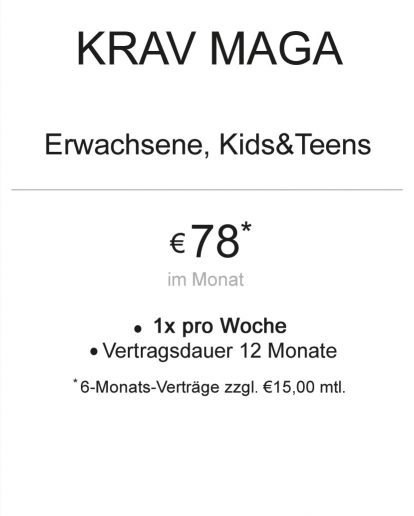 KRAV MAGA

Erwachsene, Kids&Teens

€78*

im Monat

• 1x pro Woche
• Vertragsdauer 12 Monate

*6-Monats-Verträge zzgl. €15,00 mtl.